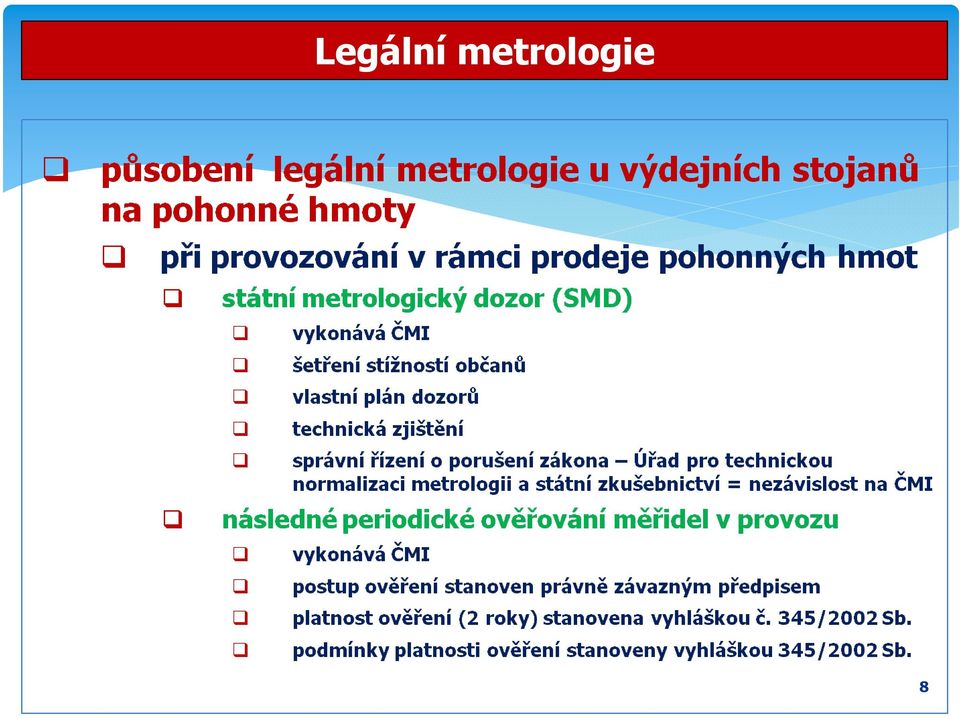 Legální metrologie

❑ působení legální metrologie u výdejních stojanů na pohonné hmoty

❑ při provozování v rámci prodeje pohonných hmot

❑ státní metrologický dozor (SMD)

❑ vykonává ČMI

❑ šetření stížností občanů

❑ vlastní plán dozorů

❑ technická zjištění

❑ správní řízení o porušení zákona – Úřad pro technickou normalizaci metrologii a státní zkušebnictví = nezávislost na ČMI

❑ následné periodické ověřování měřidel v provozu

❑ vykonává ČMI

❑ postup ověření stanoven právně závazným předpisem

❑ platnost ověření (2 roky) stanovena vyhláškou č. 345/2002 Sb.

❑ podmínky platnosti ověření stanoveny vyhláškou 345/2002 Sb.

8